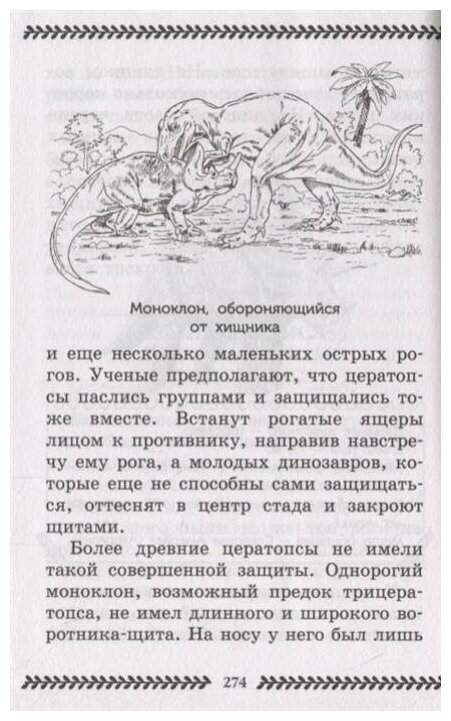 Моноклон, обороняющийся от хищника

и еще несколько маленьких острых рогов. Ученые предполагают, что цератопсы паслись группами и защищались тоже вместе. Встанут рогатые ящеры лицом к противнику, направив навстречу ему рога, а молодых динозавров, которые еще не способны сами защищаться, оттеснят в центр стада и закроют щитами.

Более древние цератопсы не имели такой совершенной защиты. Однорогий моноклон, возможный предок трицератопса, не имел длинного и широкого воротника-щита. На носу у него был лишь

274